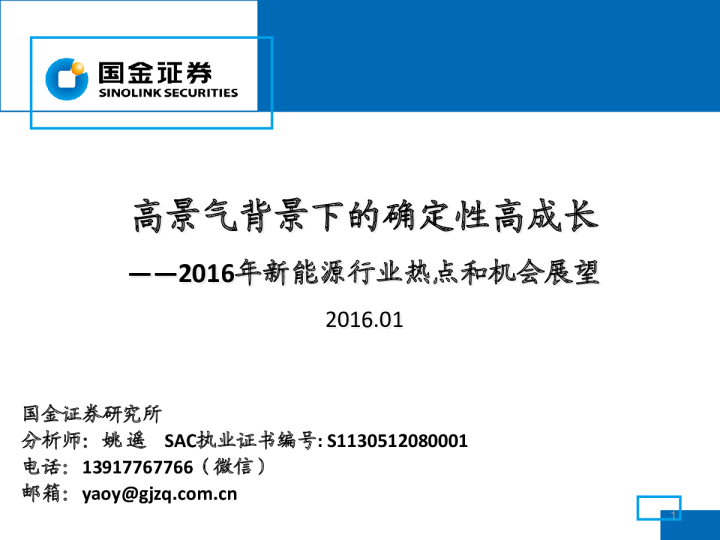 国金证券
SINOLINK SECURITIES

高景气背景下的确定性高成长

——2016年新能源行业热点和机会展望

2016.01

国金证券研究所
分析师：姚遥 SAC执业证书编号: S1130512080001
电话：13917767766（微信）
邮箱：yaoy@gjzq.com.cn

1